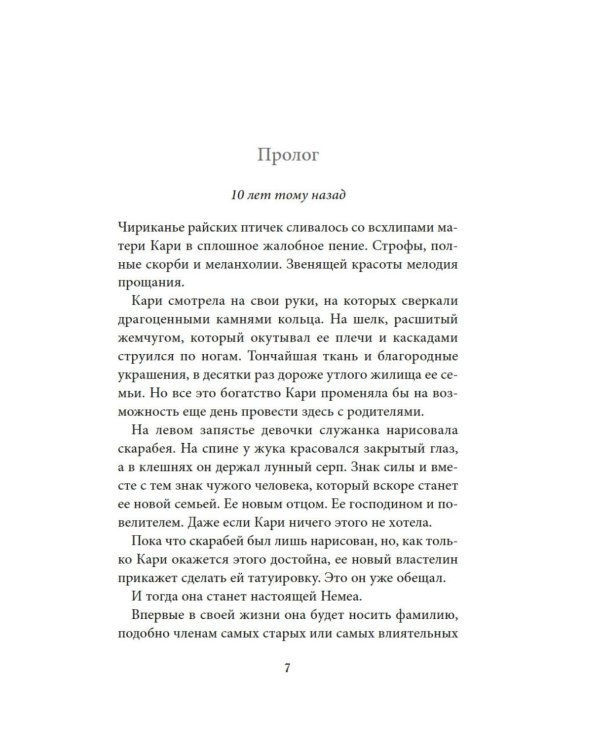 Пролог

10 лет тому назад

Чириканье райских птичек сливалось со всхлипами матери Кари в сплошное жалобное пение. Строфы, полные скорби и меланхолии. Звенящей красоты мелодия прощания.

Кари смотрела на свои руки, на которых сверкали драгоценными камнями кольца. На шелк, расшитый жемчугом, который окутывал ее плечи и каскадами струился по ногам. Тончайшая ткань и благородные украшения, в десятки раз дороже утлого жилища ее семьи. Но все это богатство Кари променяла бы на возможность еще день провести здесь с родителями.

На левом запястье девочки служанка нарисовала скарабея. На спине у жука красовался закрытый глаз, а в клешнях он держал лунный серп. Знак силы и вместе с тем знак чужого человека, который вскоре станет ее новой семьей. Ее новым отцом. Ее господином и повелителем. Даже если Кари ничего этого не хотела.

Пока что скарабей был лишь нарисован, но, как только Кари окажется этого достойна, ее новый властелин прикажет сделать ей татуировку. Это он уже обещал.

И тогда она станет настоящей Немеа.

Впервые в своей жизни она будет носить фамилию, подобно членам самых старых или самых влиятельных

7